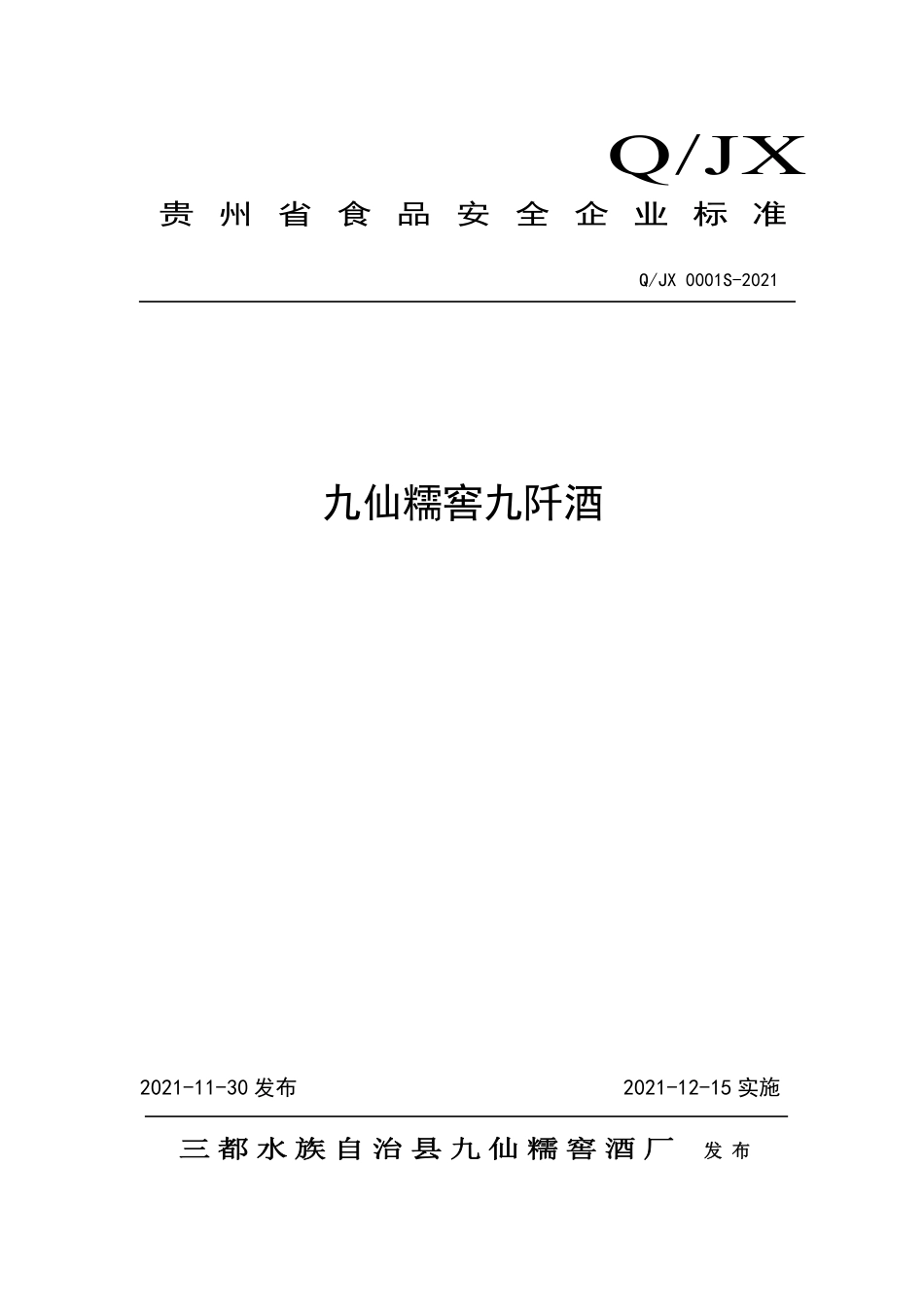 Q/JX

贵州省食品安全企业标准

Q/JX 0001S-2021

九仙糯窖九阡酒

2021-11-30 发布

2021-12-15 实施

三都水族自治县九仙糯窖酒厂 发布